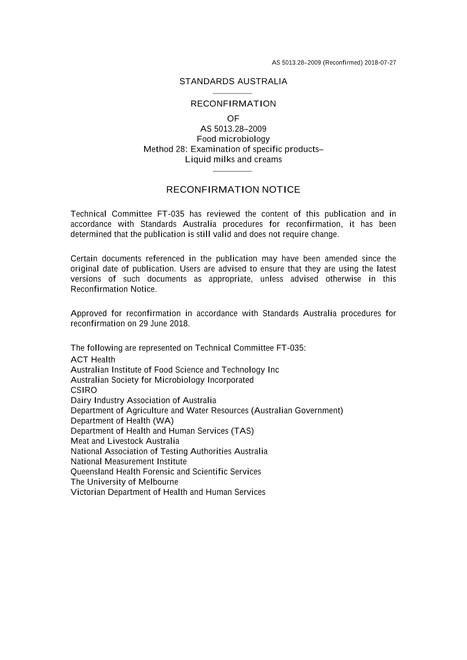 AS 5013.28–2009 (Reconfirmed) 2018-07-27

STANDARDS AUSTRALIA

RECONFIRMATION

OF

AS 5013.28–2009
Food microbiology
Method 28: Examination of specific products–
Liquid milks and creams

RECONFIRMATION NOTICE

Technical Committee FT-035 has reviewed the content of this publication and in accordance with Standards Australia procedures for reconfirmation, it has been determined that the publication is still valid and does not require change.

Certain documents referenced in the publication may have been amended since the original date of publication. Users are advised to ensure that they are using the latest versions of such documents as appropriate, unless advised otherwise in this Reconfirmation Notice.

Approved for reconfirmation in accordance with Standards Australia procedures for reconfirmation on 29 June 2018.

The following are represented on Technical Committee FT-035:
ACT Health
Australian Institute of Food Science and Technology Inc
Australian Society for Microbiology Incorporated
CSIRO
Dairy Industry Association of Australia
Department of Agriculture and Water Resources (Australian Government)
Department of Health (WA)
Department of Health and Human Services (TAS)
Meat and Livestock Australia
National Association of Testing Authorities Australia
National Measurement Institute
Queensland Health Forensic and Scientific Services
The University of Melbourne
Victorian Department of Health and Human Services